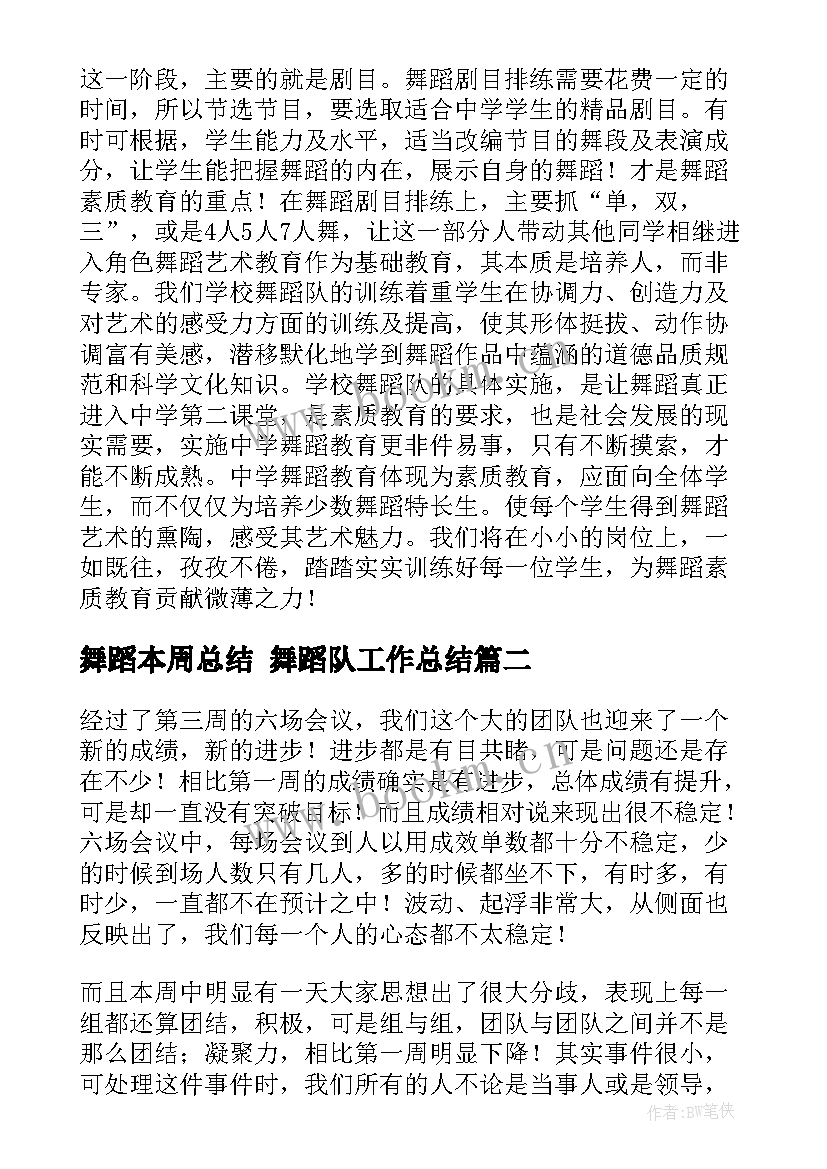 这一阶段，主要的就是剧目。舞蹈剧目排练需要花费一定的时间，所以节选节目，要选取适合中学学生的精品剧目。有时可根据，学生能力及水平，适当改编节目的舞段及表演成分，让学生能把握舞蹈的内在，展示自身的舞蹈！才是舞蹈素质教育的重点！在舞蹈剧目排练上，主要抓“单，双，三”，或是4人5人7人舞，让这一部分人带动其他同学相继进入角色舞蹈艺术教育作为基础教育，其本质是培养人，而非专家。我们学校舞蹈队的训练着重学生在协调力、创造力及对艺术的感受力方面的训练及提高，使其形体挺拔、动作协调富有美感，潜移默化地学到舞蹈作品中蕴涵的道德品质规范和科学文化知识。学校舞蹈队的具体实施，是让舞蹈真正进入中学第二课堂，是素质教育的要求，也是社会发展的现实需要，实施中学舞蹈教育更非件易事，只有不断摸索，才能不断成熟。中学舞蹈教育体现为素质教育，应面向全体学生，而不仅仅为培养少数舞蹈特长生。使每个学生得到舞蹈艺术的熏陶，感受其艺术魅力。我们将在小小的岗位上，一如既往，孜孜不倦，踏踏实实训练好每一位学生，为舞蹈素质教育贡献微薄之力！

舞蹈本周总结 舞蹈队工作总结篇二

经过了第三周的六场会议，我们这个大的团队也迎来了一个新的成绩，新的进步！进步都是有目共睹，可是问题还是存在不少！相比第一周的成绩确实是有进步，总体成绩有提升，可是却一直没有突破目标！而且成绩相对说来现出很不稳定！六场会议中，每场会议到人以用成效单数都十分不稳定，少的时候到场人数只有几人，多的时候都坐不下，有时多，有时少，一直都不在预计之中！波动、起浮非常大，从侧面也反映出了，我们每一个人的心态都不太稳定！

而且本周中明显有一天大家思想出了很大分歧，表现上每一组都还算团结，积极，可是组与组，团队与团队之间并不是那么团结；凝聚力，相比第一周明显下降！其实事件很小，可处理这件事件时，我们所有的人不论是当事人或是领导，

作者：BW笔侠